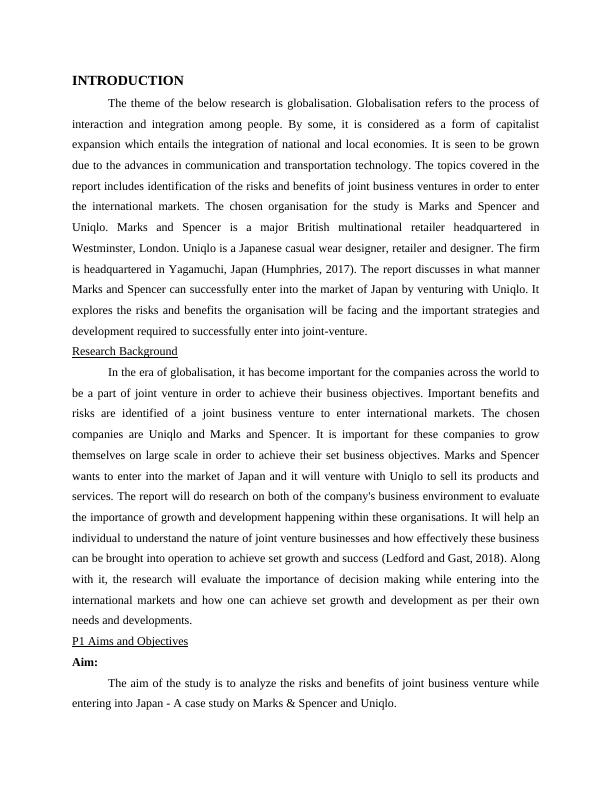 INTRODUCTION

The theme of the below research is globalisation. Globalisation refers to the process of interaction and integration among people. By some, it is considered as a form of capitalist expansion which entails the integration of national and local economies. It is seen to be grown due to the advances in communication and transportation technology. The topics covered in the report includes identification of the risks and benefits of joint business ventures in order to enter the international markets. The chosen organisation for the study is Marks and Spencer and Uniqlo. Marks and Spencer is a major British multinational retailer headquartered in Westminster, London. Uniqlo is a Japanese casual wear designer, retailer and designer. The firm is headquartered in Yagamuchi, Japan (Humphries, 2017). The report discusses in what manner Marks and Spencer can successfully enter into the market of Japan by venturing with Uniqlo. It explores the risks and benefits the organisation will be facing and the important strategies and development required to successfully enter into joint-venture.

Research Background

In the era of globalisation, it has become important for the companies across the world to be a part of joint venture in order to achieve their business objectives. Important benefits and risks are identified of a joint business venture to enter international markets. The chosen companies are Uniqlo and Marks and Spencer. It is important for these companies to grow themselves on large scale in order to achieve their set business objectives. Marks and Spencer wants to enter into the market of Japan and it will venture with Uniqlo to sell its products and services. The report will do research on both of the company's business environment to evaluate the importance of growth and development happening within these organisations. It will help an individual to understand the nature of joint venture businesses and how effectively these business can be brought into operation to achieve set growth and success (Ledford and Gast, 2018). Along with it, the research will evaluate the importance of decision making while entering into the international markets and how one can achieve set growth and development as per their own needs and developments.

P1 Aims and Objectives

Aim:

The aim of the study is to analyze the risks and benefits of joint business venture while entering into Japan - A case study on Marks & Spencer and Uniqlo.